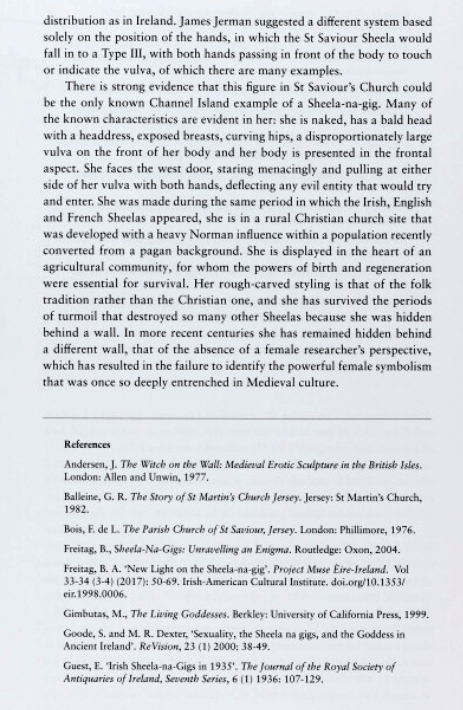 distribution as in Ireland. James Jerman suggested a different system based solely on the position of the hands, in which the St Saviour Sheela would fall in to a Type III, with both hands passing in front of the body to touch or indicate the vulva, of which there are many examples.

There is strong evidence that this figure in St Saviour's Church could be the only known Channel Island example of a Sheela-na-gig. Many of the known characteristics are evident in her: she is naked, has a bald head with a headdress, exposed breasts, curving hips, a disproportionately large vulva on the front of her body and her body is presented in the frontal aspect. She faces the west door, staring menacingly and pulling at either side of her vulva with both hands, deflecting any evil entity that would try and enter. She was made during the same period in which the Irish, English and French Sheelas appeared, she is in a rural Christian church site that was developed with a heavy Norman influence within a population recently converted from a pagan background. She is displayed in the heart of an agricultural community, for whom the powers of birth and regeneration were essential for survival. Her rough-carved styling is that of the folk tradition rather than the Christian one, and she has survived the periods of turmoil that destroyed so many other Sheelas because she was hidden behind a wall. In more recent centuries she has remained hidden behind a different wall, that of the absence of a female researcher's perspective, which has resulted in the failure to identify the powerful female symbolism that was once so deeply entrenched in Medieval culture.

References

Andersen, J. The Witch on the Wall: Medieval Erotic Sculpture in the British Isles. London: Allen and Unwin, 1977.

Balleine, G. R. The Story of St Martin's Church Jersey. Jersey: St Martin's Church, 1982.

Bois, F. de L. The Parish Church of St Saviour, Jersey. London: Phillimore, 1976.

Freitag, B., Sheela-Na-Gigs: Unravelling an Enigma. Routledge: Oxon, 2004.

Freitag, B. A. 'New Light on the Sheela-na-gig'. Project Muse Éire-Ireland. Vol 33-34 (3-4) (2017): 50-69. Irish-American Cultural Institute. doi.org/10.1353/eir.1998.0006.

Gimbutas, M., The Living Goddesses. Berkley: University of California Press, 1999.

Goode, S. and M. R. Dexter, 'Sexuality, the Sheela na gigs, and the Goddess in Ancient Ireland'. ReVision, 23 (1) 2000: 38-49.

Guest, E. 'Irish Sheela-na-Gigs in 1935'. The Journal of the Royal Society of Antiquaries of Ireland, Seventh Series, 6 (1) 1936: 107-129.